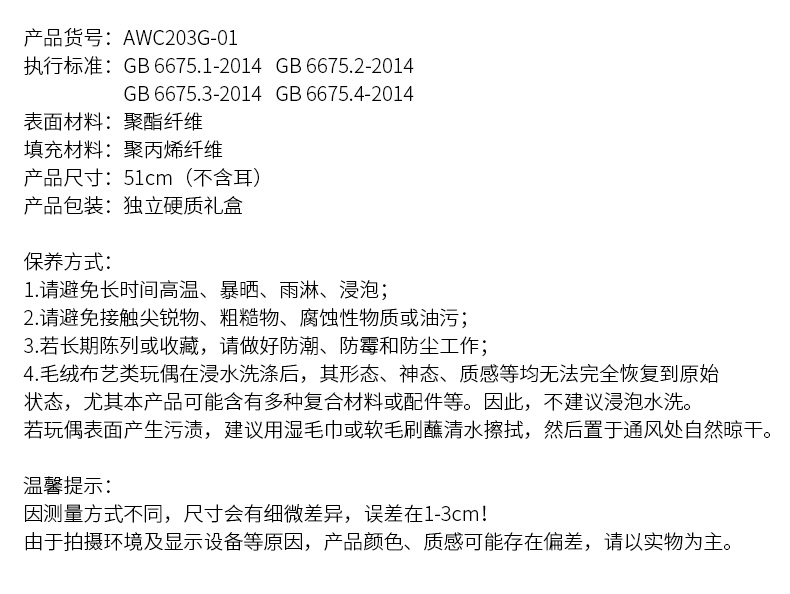 产品货号：AWC203G-01
执行标准：GB 6675.1-2014 GB 6675.2-2014
GB 6675.3-2014 GB 6675.4-2014
表面材料：聚酯纤维
填充材料：聚丙烯纤维
产品尺寸：51cm（不含耳）
产品包装：独立硬质礼盒

保养方式：
1.请避免长时间高温、暴晒、雨淋、浸泡；
2.请避免接触尖锐物、粗糙物、腐蚀性物质或油污；
3.若长期陈列或收藏，请做好防潮、防霉和防尘工作；
4.毛绒布艺类玩偶在浸水洗涤后，其形态、神态、质感等均无法完全恢复到原始状态，尤其本产品可能含有多种复合材料或配件等。因此，不建议浸泡水洗。
若玩偶表面产生污渍，建议用湿毛巾或软毛刷蘸清水擦拭，然后置于通风处自然晾干。

温馨提示：
因测量方式不同，尺寸会有细微差异，误差在1-3cm！
由于拍摄环境及显示设备等原因，产品颜色、质感可能存在偏差，请以实物为主。